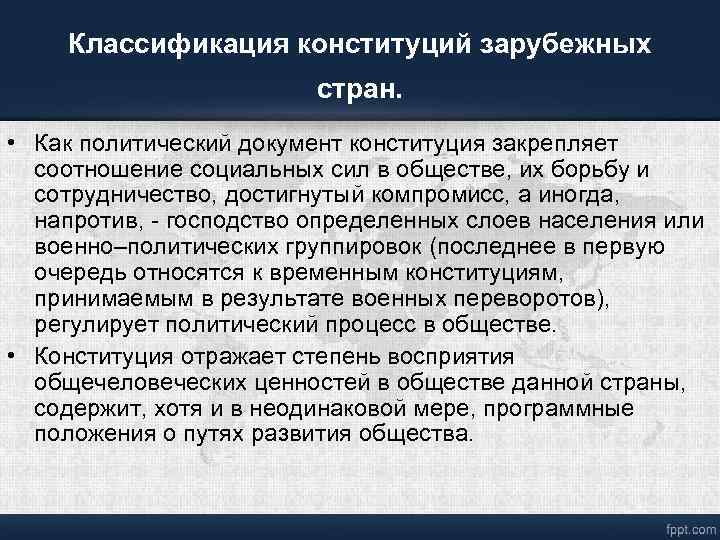 Классификация конституций зарубежных стран.

• Как политический документ конституция закрепляет соотношение социальных сил в обществе, их борьбу и сотрудничество, достигнутый компромисс, а иногда, напротив, - господство определенных слоев населения или военно–политических группировок (последнее в первую очередь относятся к временным конституциям, принимаемым в результате военных переворотов), регулирует политический процесс в обществе.

• Конституция отражает степень восприятия общечеловеческих ценностей в обществе данной страны, содержит, хотя и в неодинаковой мере, программные положения о путях развития общества.

fppt.com